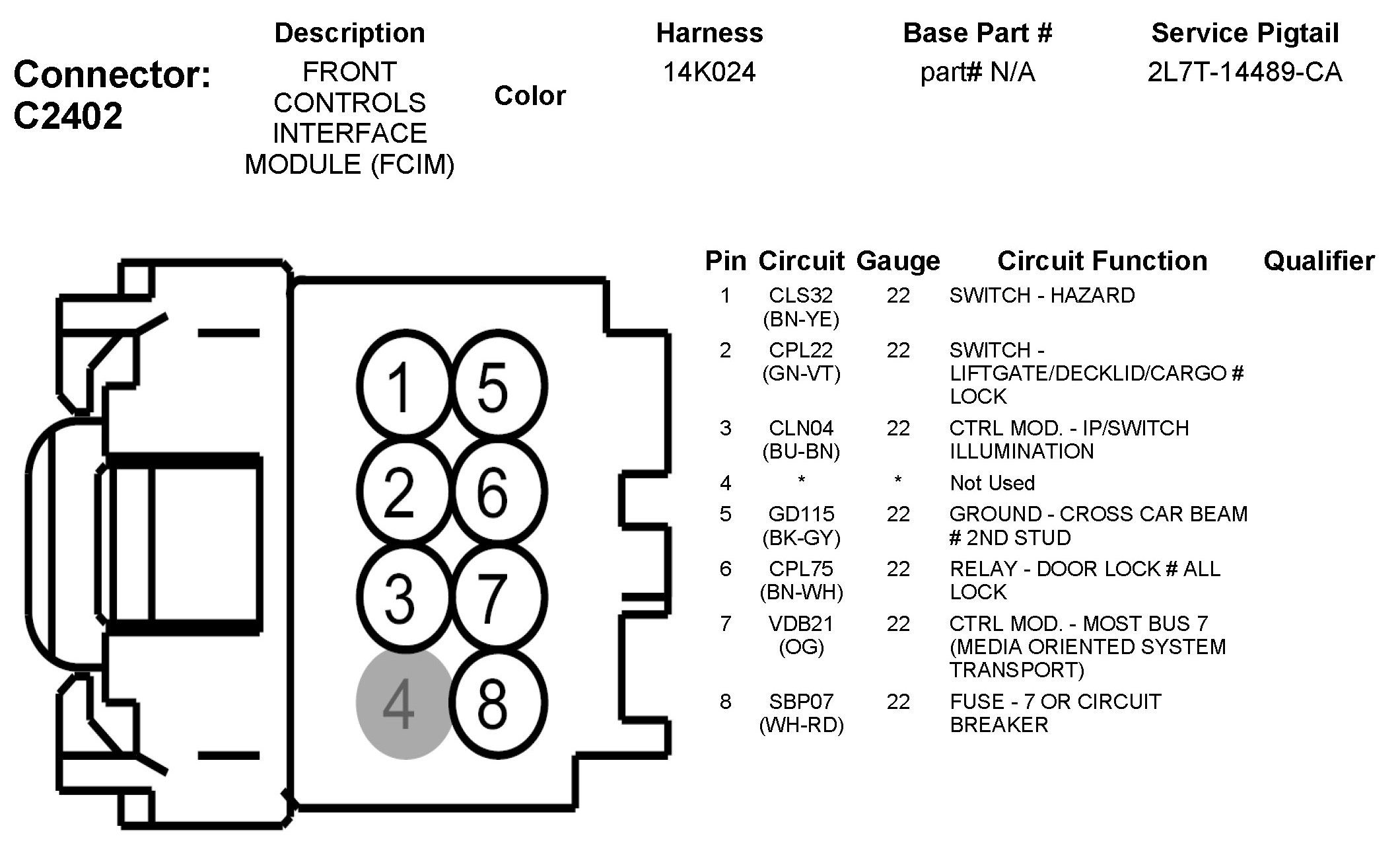 Connector: C2402

| Description | Color | Harness | Base Part # | Service Pigtail |
|---|---|---|---|---|
| FRONT CONTROLS INTERFACE MODULE (FCIM) | | 14K024 | part# N/A | 2L7T-14489-CA |

1 5
2 6
3 7
4 8

| Pin | Circuit | Gauge | Circuit Function | Qualifier |
|---|---|---|---|---|
| 1 | CLS32 (BN-YE) | 22 | SWITCH - HAZARD | |
| 2 | CPL22 (GN-VT) | 22 | SWITCH - LIFTGATE/DECKLID/CARGO # LOCK | |
| 3 | CLN04 (BU-BN) | 22 | CTRL MOD. - IP/SWITCH ILLUMINATION | |
| 4 | * | * | Not Used | |
| 5 | GD115 (BK-GY) | 22 | GROUND - CROSS CAR BEAM # 2ND STUD | |
| 6 | CPL75 (BN-WH) | 22 | RELAY - DOOR LOCK # ALL LOCK | |
| 7 | VDB21 (OG) | 22 | CTRL MOD. - MOST BUS 7 (MEDIA ORIENTED SYSTEM TRANSPORT) | |
| 8 | SBP07 (WH-RD) | 22 | FUSE - 7 OR CIRCUIT BREAKER | |